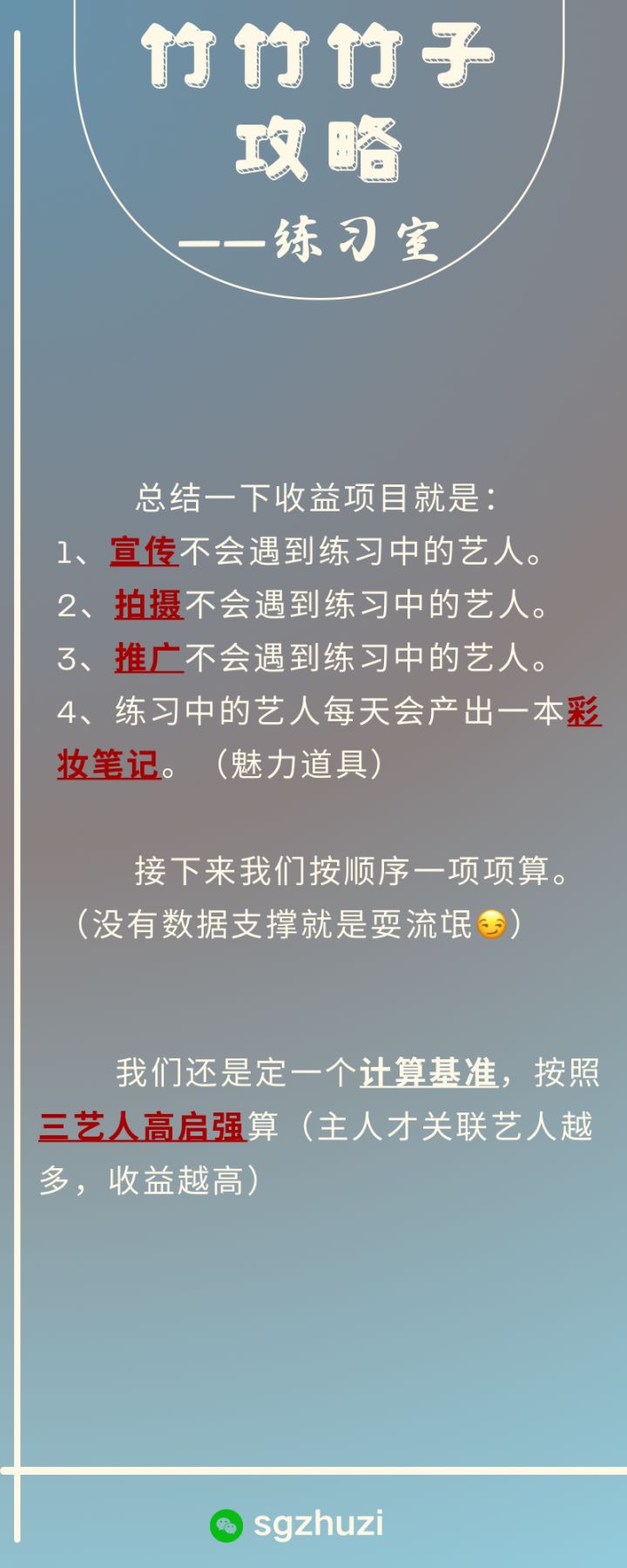 竹竹竹子
攻略
——练习室

总结一下收益项目就是：
1、宣传不会遇到练习中的艺人。
2、拍摄不会遇到练习中的艺人。
3、推广不会遇到练习中的艺人。
4、练习中的艺人每天会产出一本彩妆笔记。（魅力道具）

接下来我们按顺序一项项算。（没有数据支撑就是耍流氓😏）

我们还是定一个计算基准，按照三艺人高启强算（主人才关联艺人越多，收益越高）

sgzhuzi